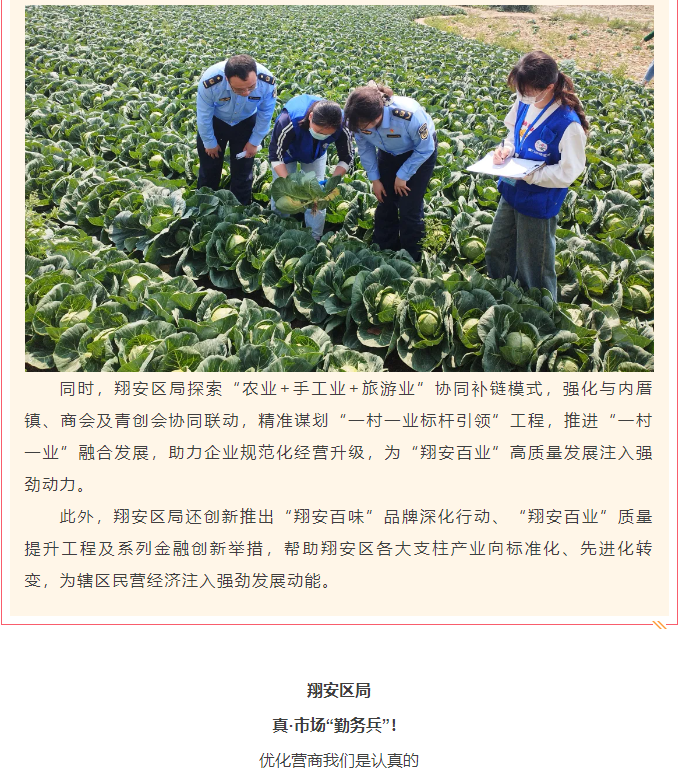 同时，翔安区局探索“农业+手工业+旅游业”协同补链模式，强化与内厝镇、商会及青创会协同联动，精准谋划“一村一业标杆引领”工程，推进“一村一业”融合发展，助力企业规范化经营升级，为“翔安百业”高质量发展注入强劲动力。

此外，翔安区局还创新推出“翔安百味”品牌深化行动、“翔安百业”质量提升工程及系列金融创新举措，帮助翔安区各大支柱产业向标准化、先进化转变，为辖区民营经济注入强劲发展动能。

翔安区局

真·市场“勤务兵”！

优化营商我们是认真的